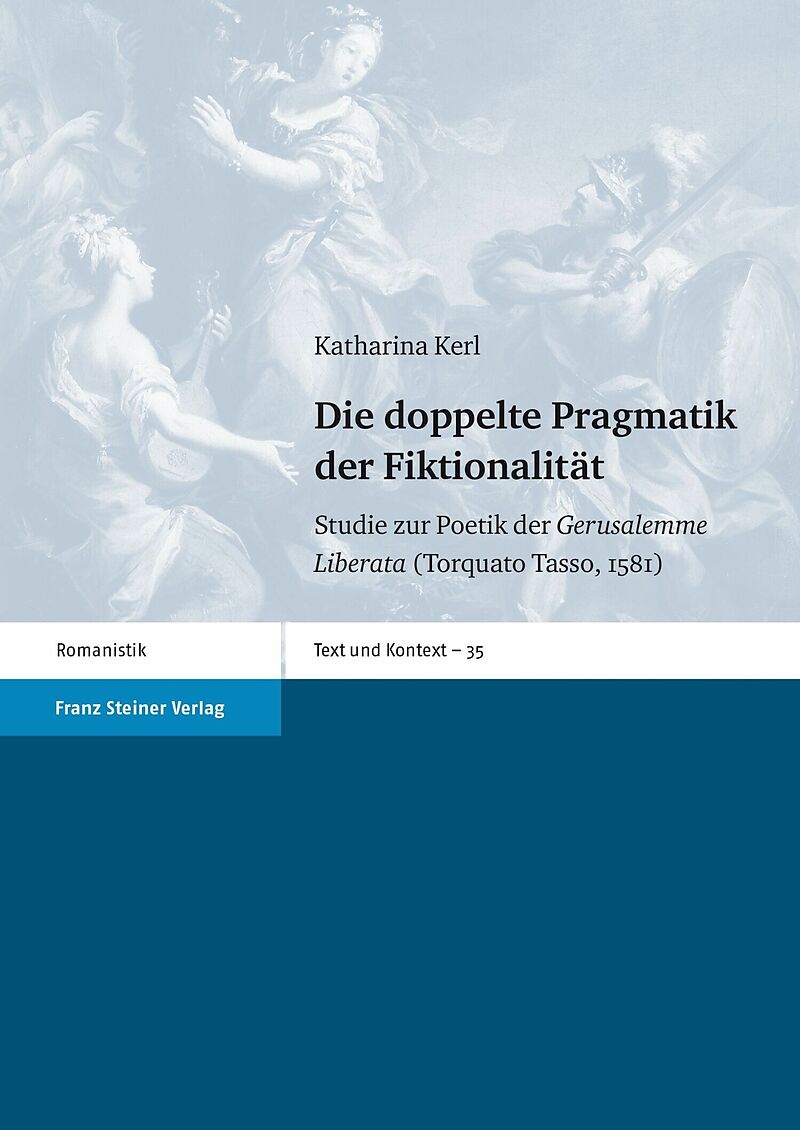 Katharina Kerl

Die doppelte Pragmatik der Fiktionalität

Studie zur Poetik der Gerusalemme Liberata (Torquato Tasso, 1581)

Romanistik

Text und Kontext – 35

Franz Steiner Verlag